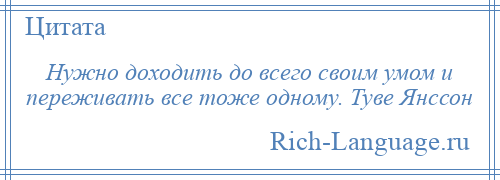 Цитата

Нужно доходить до всего своим умом и переживать все тоже одному. Туве Янссон

Rich-Language.ru